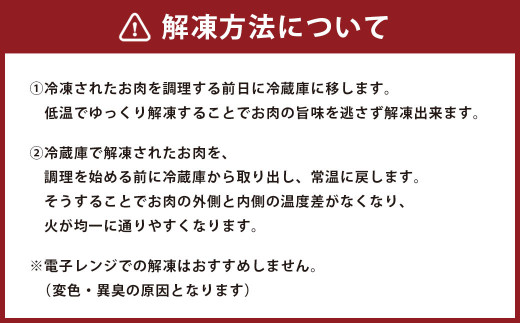 解凍方法について

①冷凍されたお肉を調理する前日に冷蔵庫に移します。
低温でゆっくり解凍することでお肉の旨味を逃さず解凍出来ます。

②冷蔵庫で解凍されたお肉を、
調理を始める前に冷蔵庫から取り出し、常温に戻します。
そうすることでお肉の外側と内側の温度差がなくなり、
火が均一に通りやすくなります。

※電子レンジでの解凍はおすすめしません。
（変色・異臭の原因となります）